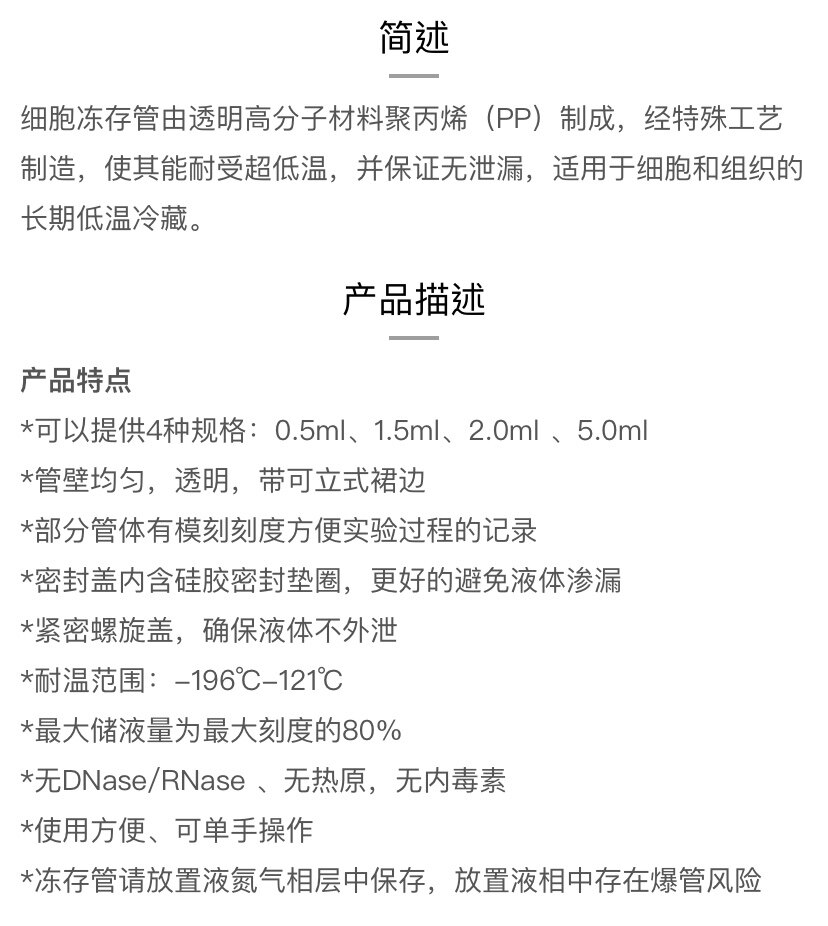 简述

细胞冻存管由透明高分子材料聚丙烯（PP）制成，经特殊工艺制造，使其能耐受超低温，并保证无泄漏，适用于细胞和组织的长期低温冷藏。

产品描述

产品特点

*可以提供4种规格：0.5ml、1.5ml、2.0ml 、5.0ml

*管壁均匀，透明，带可立式裙边

*部分管体有模刻刻度方便实验过程的记录

*密封盖内含硅胶密封垫圈，更好的避免液体渗漏

*紧密螺旋盖，确保液体不外泄

*耐温范围：-196℃-121℃

*最大储液量为最大刻度的80%

*无DNase/RNase 、无热原，无内毒素

*使用方便、可单手操作

*冻存管请放置液氮气相层中保存，放置液相中存在爆管风险